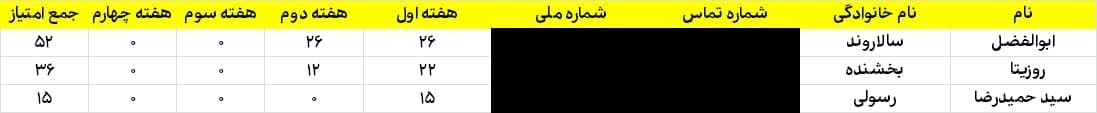 | نام | نام خانوادگی | شماره تماس | شماره ملی | هفته اول | هفته دوم | هفته سوم | هفته چهارم | جمع امتیاز |
|---|---|---|---|---|---|---|---|---|
| ابوالفضل | سالاروند | | | ۲۶ | ۲۶ | ۰ | ۰ | ۵۲ |
| روزیتا | بخشنده | | | ۲۲ | ۱۲ | ۰ | ۰ | ۳۶ |
| سید حمیدرضا | رسولی | | | ۱۵ | ۰ | ۰ | ۰ | ۱۵ |